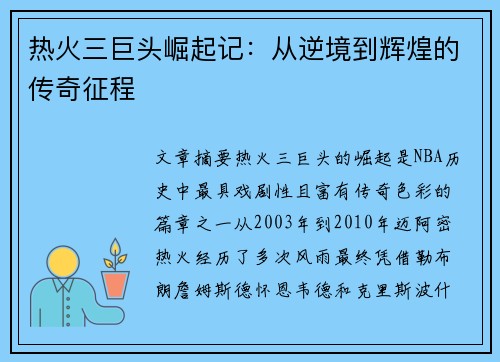 热火三巨头崛起记：从逆境到辉煌的传奇征程

文章摘要热火三巨头的崛起是NBA历史中最具戏剧性且富有传奇色彩的篇章之一从2003年到2010年迈阿密热火经历了多次风雨最终凭借勒布朗詹姆斯德怀恩韦德和克里斯波什